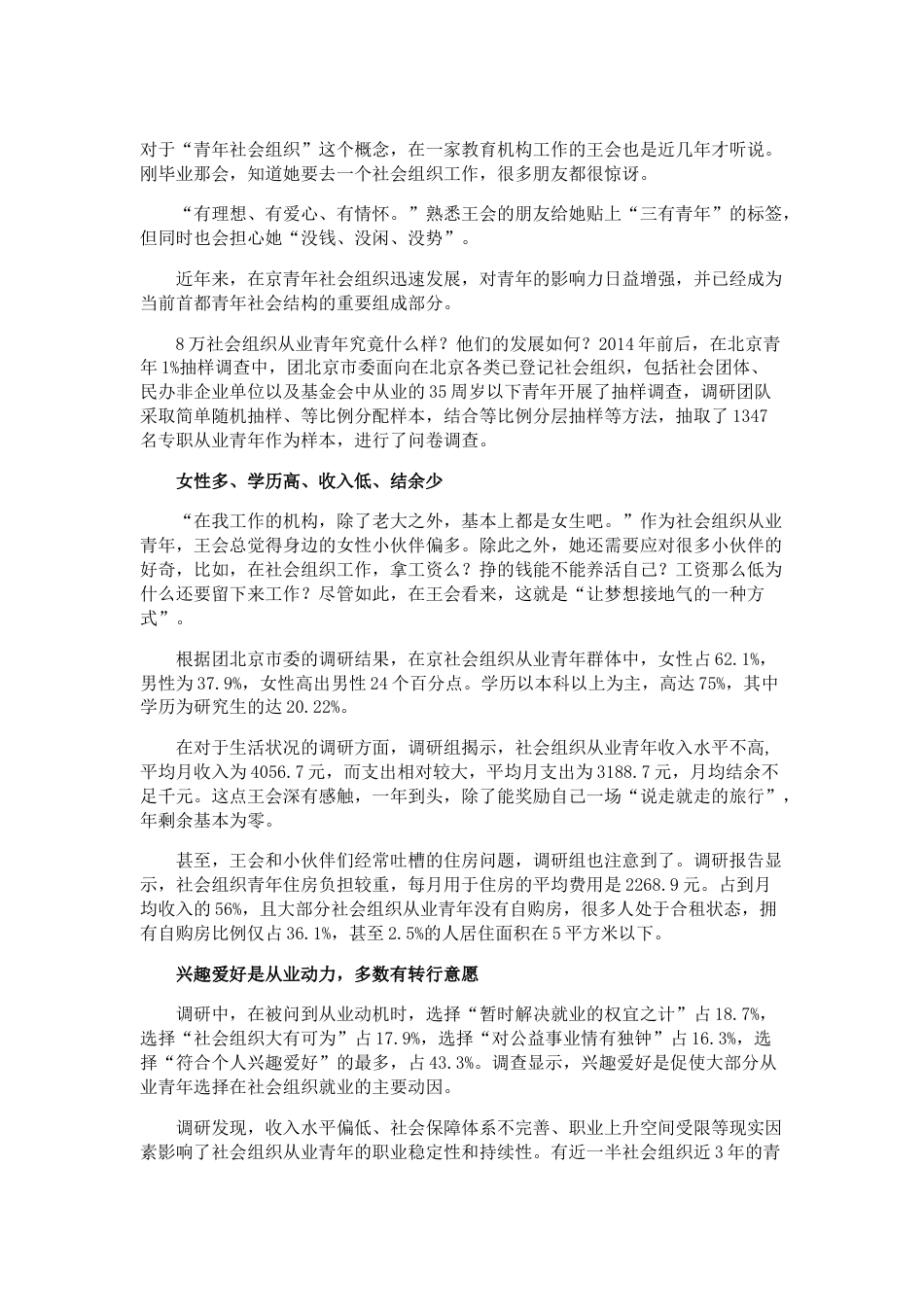 对于“青年社会组织”这个概念，在一家教育机构工作的王会也是近几年才听说。刚毕业那会，知道她要去一个社会组织工作，很多朋友都很惊讶。

“有理想、有爱心、有情怀。”熟悉王会的朋友给她贴上“三有青年”的标签，但同时也会担心她“没钱、没闲、没势”。

近年来，在京青年社会组织迅速发展，对青年的影响力日益增强，并已经成为当前首都青年社会结构的重要组成部分。

8万社会组织从业青年究竟什么样？他们的发展如何？2014年前后，在北京青年1%抽样调查中，团北京市委面向在北京各类已登记社会组织，包括社会团体、民办非企业单位以及基金会中从业的35周岁以下青年开展了抽样调查，调研团队采取简单随机抽样、等比例分配样本，结合等比例分层抽样等方法，抽取了1347名专职从业青年作为样本，进行了问卷调查。

女性多、学历高、收入低、结余少

“在我工作的机构，除了老大之外，基本上都是女生吧。”作为社会组织从业青年，王会总觉得身边的女性小伙伴偏多。除此之外，她还需要应对很多小伙伴的好奇，比如，在社会组织工作，拿工资么？挣的钱能不能养活自己？工资那么低为什么还要留下来工作？尽管如此，在王会看来，这就是“让梦想接地气的一种方式”。

根据团北京市委的调研结果，在京社会组织从业青年群体中，女性占62.1%，男性为37.9%，女性高出男性24个百分点。学历以本科以上为主，高达75%，其中学历为研究生的达20.22%。

在对于生活状况的调研方面，调研组揭示，社会组织从业青年收入水平不高，平均月收入为4056.7元，而支出相对较大，平均月支出为3188.7元，月均结余不足千元。这点王会深有感触，一年到头，除了能奖励自己一场“说走就走的旅行”，年剩余基本为零。

甚至，王会和小伙伴们经常吐槽的住房问题，调研组也注意到了。调研报告显示，社会组织青年住房负担较重，每月用于住房的平均费用是2268.9元。占到月均收入的56%，且大部分社会组织从业青年没有自购房，很多人处于合租状态，拥有自购房比例仅占36.1%，甚至2.5%的人居住面积在5平方米以下。

兴趣爱好是从业动力，多数有转行意愿

调研中，在被问到从业动机时，选择“暂时解决就业的权宜之计”占18.7%，选择“社会组织大有可为”占17.9%，选择“对公益事业情有独钟”占16.3%，选择“符合个人兴趣爱好”的最多，占43.3%。调查显示，兴趣爱好是促使大部分从业青年选择在社会组织就业的主要动因。

调研发现，收入水平偏低、社会保障体系不完善、职业上升空间受限等现实因素影响了社会组织从业青年的职业稳定性和持续性。有近一半社会组织近3年的青